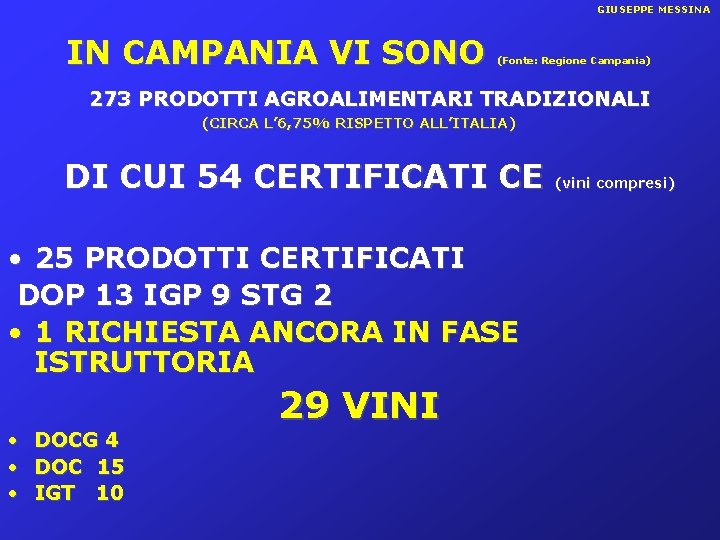 GIUSEPPE MESSINA

IN CAMPANIA VI SONO (Fonte: Regione Campania)

273 PRODOTTI AGROALIMENTARI TRADIZIONALI
(CIRCA L'6,75% RISPETTO ALL'ITALIA)

DI CUI 54 CERTIFICATI CE (vini compresi)

• 25 PRODOTTI CERTIFICATI
DOP 13 IGP 9 STG 2
• 1 RICHIESTA ANCORA IN FASE ISTRUTTORIA

29 VINI

• DOCG 4
• DOC 15
• IGT 10